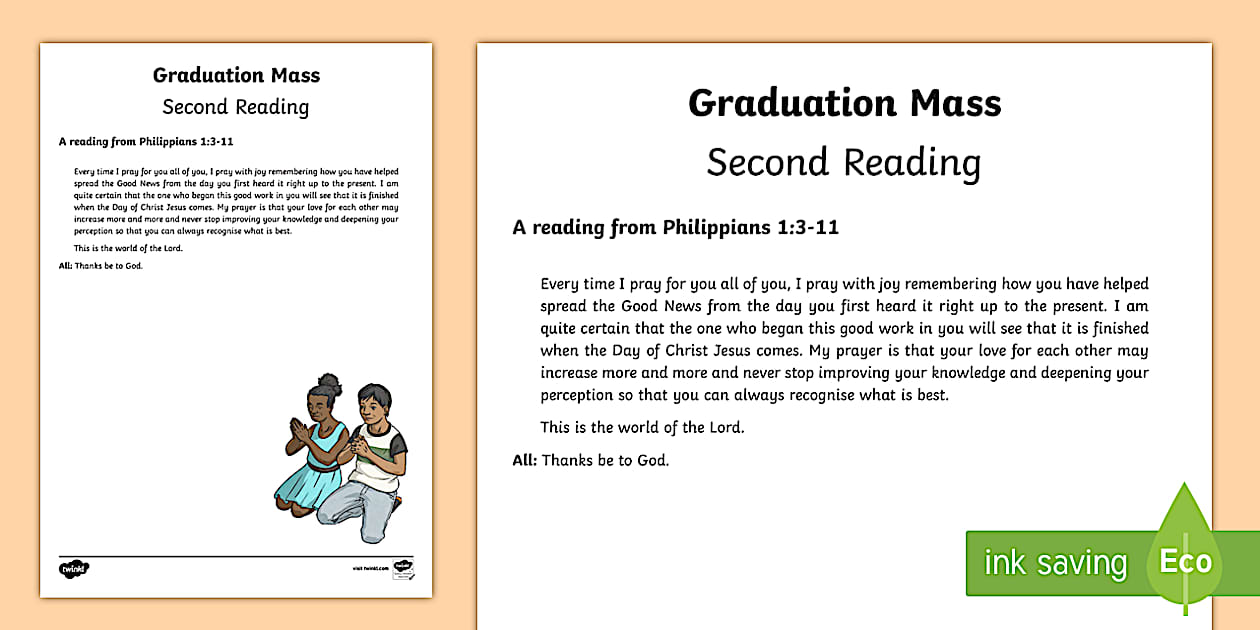 Graduation Mass
Second Reading

A reading from Philippians 1:3-11

Every time I pray for you all of you, I pray with joy remembering how you have helped spread the Good News from the day you first heard it right up to the present. I am quite certain that the one who began this good work in you will see that it is finished when the Day of Christ Jesus comes. My prayer is that your love for each other may increase more and more and never stop improving your knowledge and deepening your perception so that you can always recognise what is best.

This is the world of the Lord.

All: Thanks be to God.

twinkl

visit twinkl.com

Graduation Mass
Second Reading

A reading from Philippians 1:3-11

Every time I pray for you all of you, I pray with joy remembering how you have helped spread the Good News from the day you first heard it right up to the present. I am quite certain that the one who began this good work in you will see that it is finished when the Day of Christ Jesus comes. My prayer is that your love for each other may increase more and more and never stop improving your knowledge and deepening your perception so that you can always recognise what is best.

This is the world of the Lord.

All: Thanks be to God.

ink saving Eco